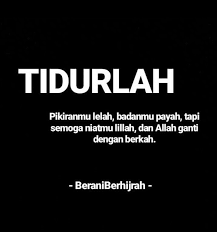 TIDURLAH

Pikiranmu lelah, badanmu payah, tapi semoga niatmu lillah, dan Allah ganti dengan berkah.

- BeraniBerhijrah -